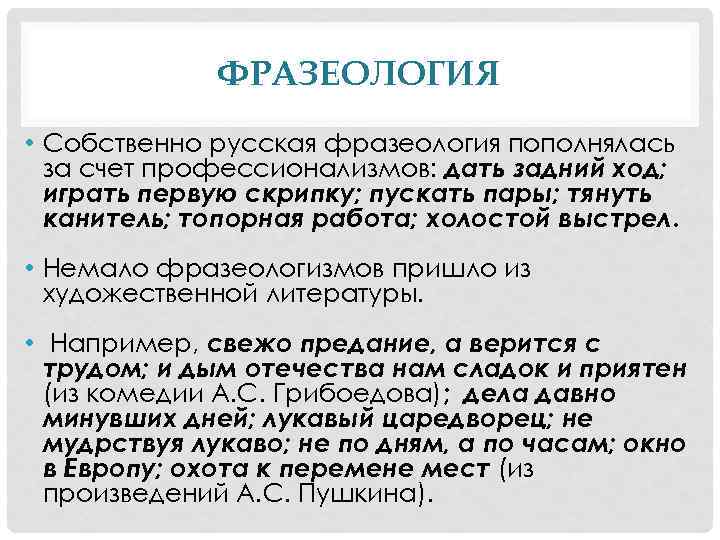 ФРАЗЕОЛОГИЯ

• Собственно русская фразеология пополнялась за счет профессионализмов: дать задний ход; играть первую скрипку; пускать пары; тянуть канитель; топорная работа; холостой выстрел.

• Немало фразеологизмов пришло из художественной литературы.

• Например, свежо предание, а верится с трудом; и дым отечества нам сладок и приятен (из комедии А.С. Грибоедова); дела давно минувших дней; лукавый царедворец; не мудрствуя лукаво; не по дням, а по часам; окно в Европу; охота к перемене мест (из произведений А.С. Пушкина).